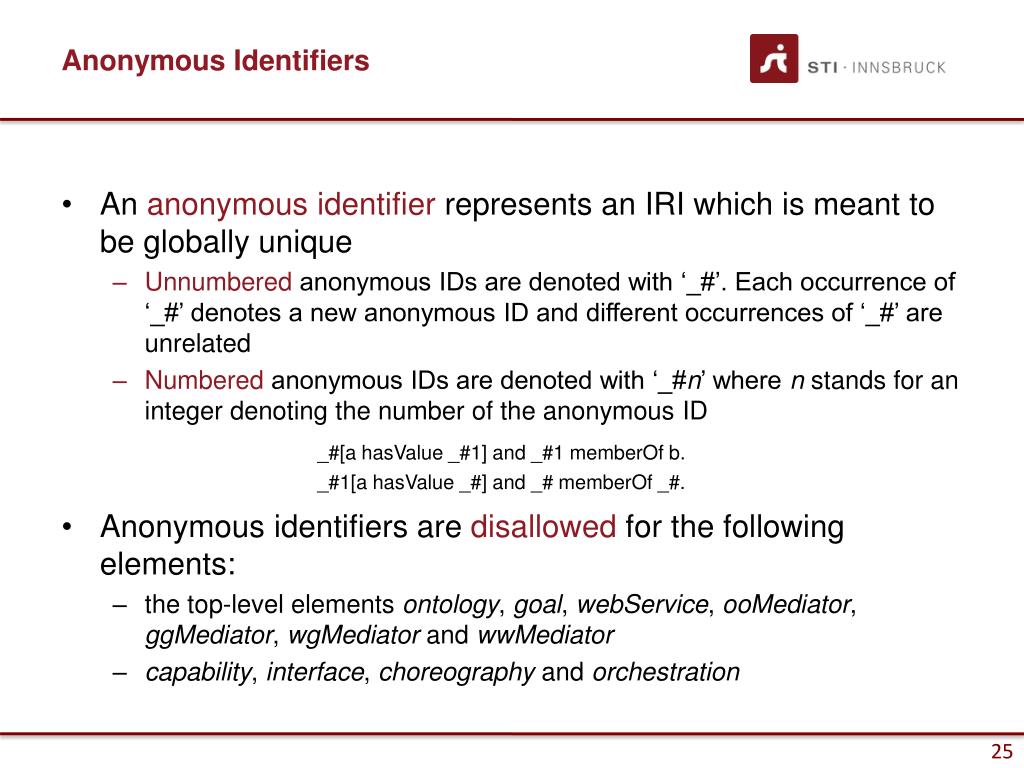 Anonymous Identifiers

STI · INNSBRUCK

• An anonymous identifier represents an IRI which is meant to be globally unique
– Unnumbered anonymous IDs are denoted with ‘_#’. Each occurrence of ‘_#’ denotes a new anonymous ID and different occurrences of ‘_#’ are unrelated
– Numbered anonymous IDs are denoted with ‘_#n’ where n stands for an integer denoting the number of the anonymous ID

_#[a hasValue _#1] and _#1 memberOf b.
_#1[a hasValue _#] and _# memberOf _#.

• Anonymous identifiers are disallowed for the following elements:
– the top-level elements ontology, goal, webService, ooMediator, ggMediator, wgMediator and wwMediator
– capability, interface, choreography and orchestration

25